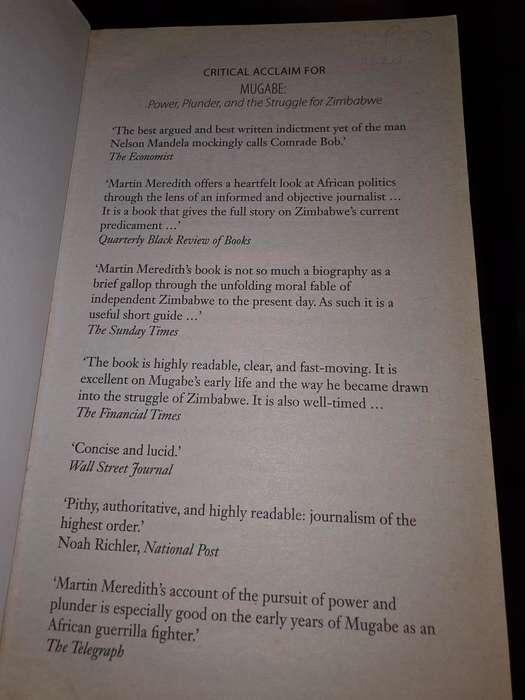 CRITICAL ACCLAIM FOR
MUGABE:
Power, Plunder, and the Struggle for Zimbabwe

'The best argued and best written indictment yet of the man Nelson Mandela mockingly calls Comrade Bob.'
The Economist

'Martin Meredith offers a heartfelt look at African politics through the lens of an informed and objective journalist ... It is a book that gives the full story on Zimbabwe's current predicament ...'
Quarterly Black Review of Books

'Martin Meredith's book is not so much a biography as a brief gallop through the unfolding moral fable of independent Zimbabwe to the present day. As such it is a useful short guide ...'
The Sunday Times

'The book is highly readable, clear, and fast-moving. It is excellent on Mugabe's early life and the way he became drawn into the struggle of Zimbabwe. It is also well-timed ...
The Financial Times

'Concise and lucid.'
Wall Street Journal

'Pithy, authoritative, and highly readable: journalism of the highest order.'
Noah Richler, National Post

'Martin Meredith's account of the pursuit of power and plunder is especially good on the early years of Mugabe as an African guerrilla fighter.'
The Telegraph